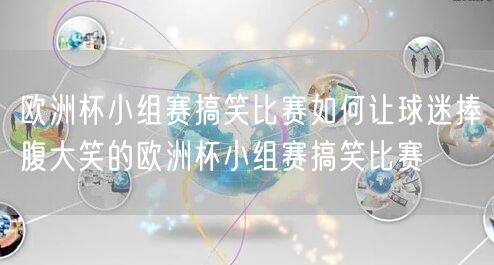 欧洲杯小组赛搞笑比赛如何让球迷捧腹大笑的欧洲杯小组赛搞笑比赛